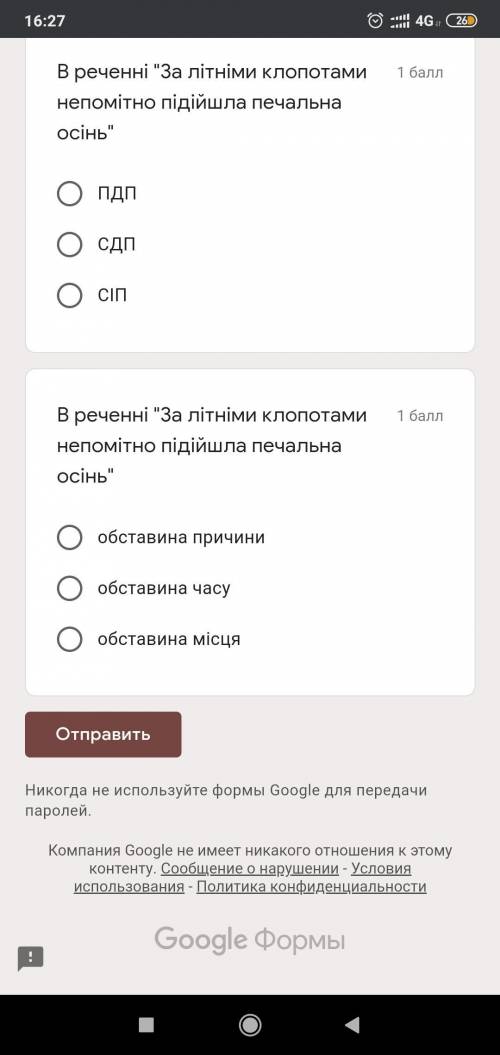 16:27 4G 26

В реченні "За літніми клопотами непомітно підійшла печальна осінь"

1 балл

ПДП

СДП

СІП

В реченні "За літніми клопотами непомітно підійшла печальна осінь"

1 балл

обставина причини

обставина часу

обставина місця

Отправить

Никогда не используйте формы Google для передачи паролей.

Компания Google не имеет никакого отношения к этому контенту. Сообщение о нарушении - Условия использования - Политика конфиденциальности

Google Формы